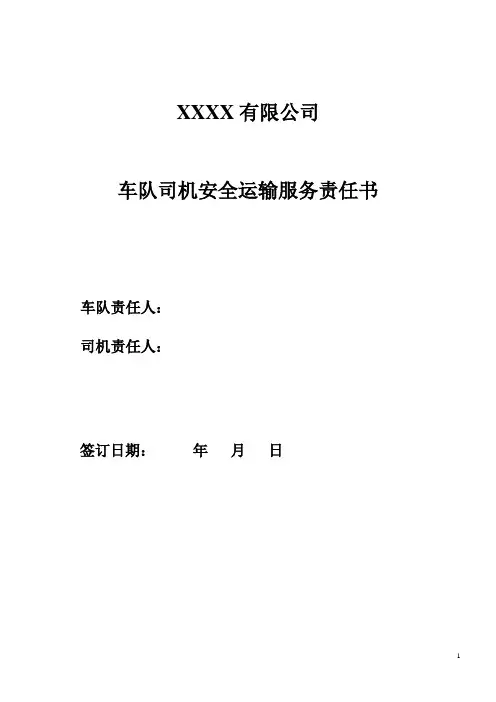 XXXX有限公司

车队司机安全运输服务责任书

车队责任人：

司机责任人：

签订日期： 年 月 日

1